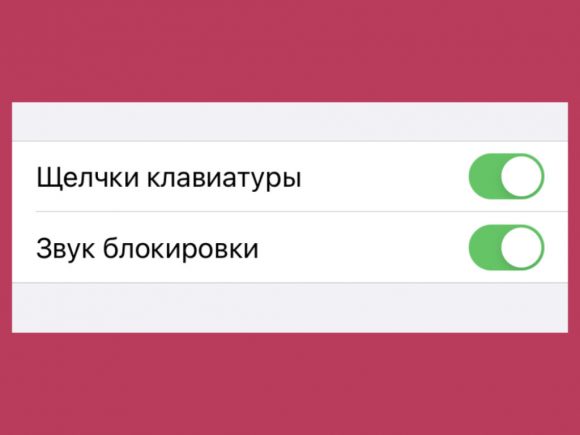 Щелчки клавиатуры

Звук блокировки